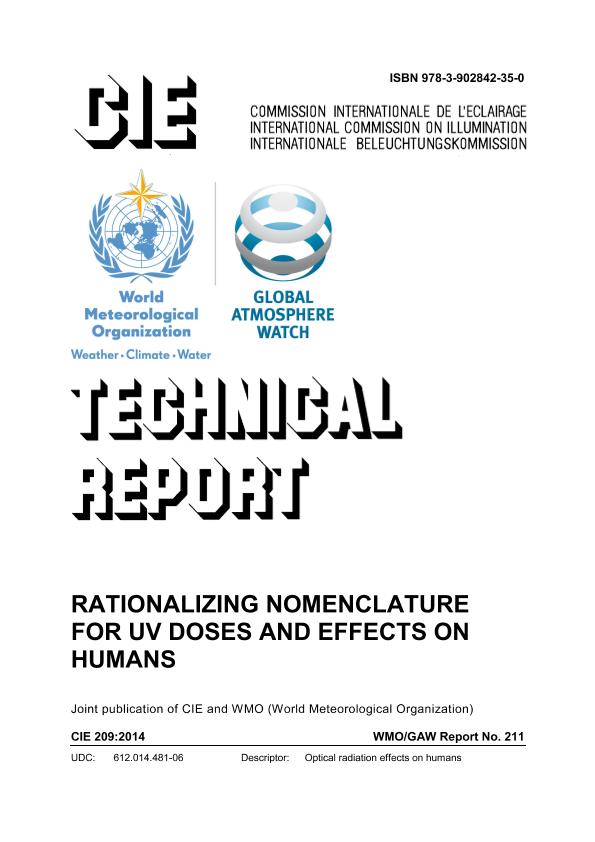 ISBN 978-3-902842-35-0

CIE

COMMISSION INTERNATIONALE DE L'ECLAIRAGE
INTERNATIONAL COMMISSION ON ILLUMINATION
INTERNATIONALE BELEUCHTUNGSKOMMISSION

World Meteorological Organization
Weather • Climate • Water

GLOBAL ATMOSPHERE WATCH

TECHNICAL REPORT

RATIONALIZING NOMENCLATURE FOR UV DOSES AND EFFECTS ON HUMANS

Joint publication of CIE and WMO (World Meteorological Organization)

CIE 209:2014 WMO/GAW Report No. 211

UDC: 612.014.481-06 Descriptor: Optical radiation effects on humans